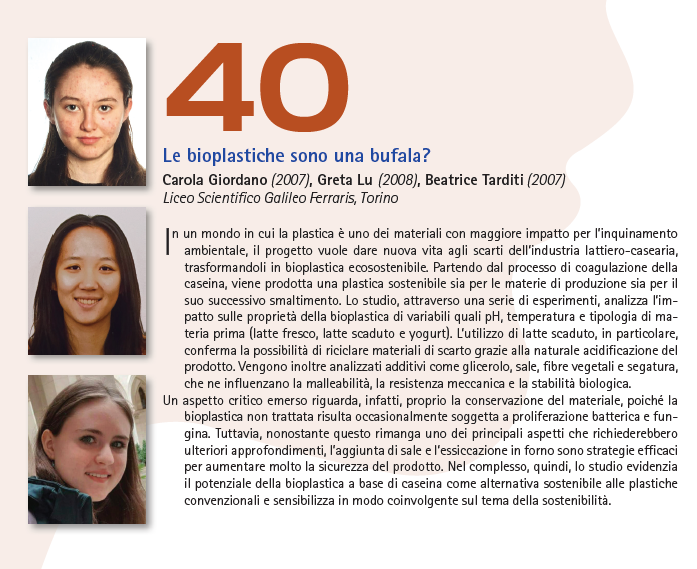 40

Le bioplastiche sono una bufala?

Carola Giordano (2007), Greta Lu (2008), Beatrice Tarditi (2007)
Liceo Scientifico Galileo Ferraris, Torino

In un mondo in cui la plastica è uno dei materiali con maggiore impatto per l'inquinamento ambientale, il progetto vuole dare nuova vita agli scarti dell'industria lattiero-casearia, trasformandoli in bioplastica ecosostenibile. Partendo dal processo di coagulazione della caseina, viene prodotta una plastica sostenibile sia per le materie di produzione sia per il suo successivo smaltimento. Lo studio, attraverso una serie di esperimenti, analizza l'impatto sulle proprietà della bioplastica di variabili quali pH, temperatura e tipologia di materia prima (latte fresco, latte scaduto e yogurt). L'utilizzo di latte scaduto, in particolare, conferma la possibilità di riciclare materiali di scarto grazie alla naturale acidificazione del prodotto. Vengono inoltre analizzati additivi come glicerolo, sale, fibre vegetali e segatura, che ne influenzano la malleabilità, la resistenza meccanica e la stabilità biologica.

Un aspetto critico emerso riguarda, infatti, proprio la conservazione del materiale, poiché la bioplastica non trattata risulta occasionalmente soggetta a proliferazione batterica e fungina. Tuttavia, nonostante questo rimanga uno dei principali aspetti che richiederebbero ulteriori approfondimenti, l'aggiunta di sale e l'essiccazione in forno sono strategie efficaci per aumentare molto la sicurezza del prodotto. Nel complesso, quindi, lo studio evidenzia il potenziale della bioplastica a base di caseina come alternativa sostenibile alle plastiche convenzionali e sensibilizza in modo coinvolgente sul tema della sostenibilità.